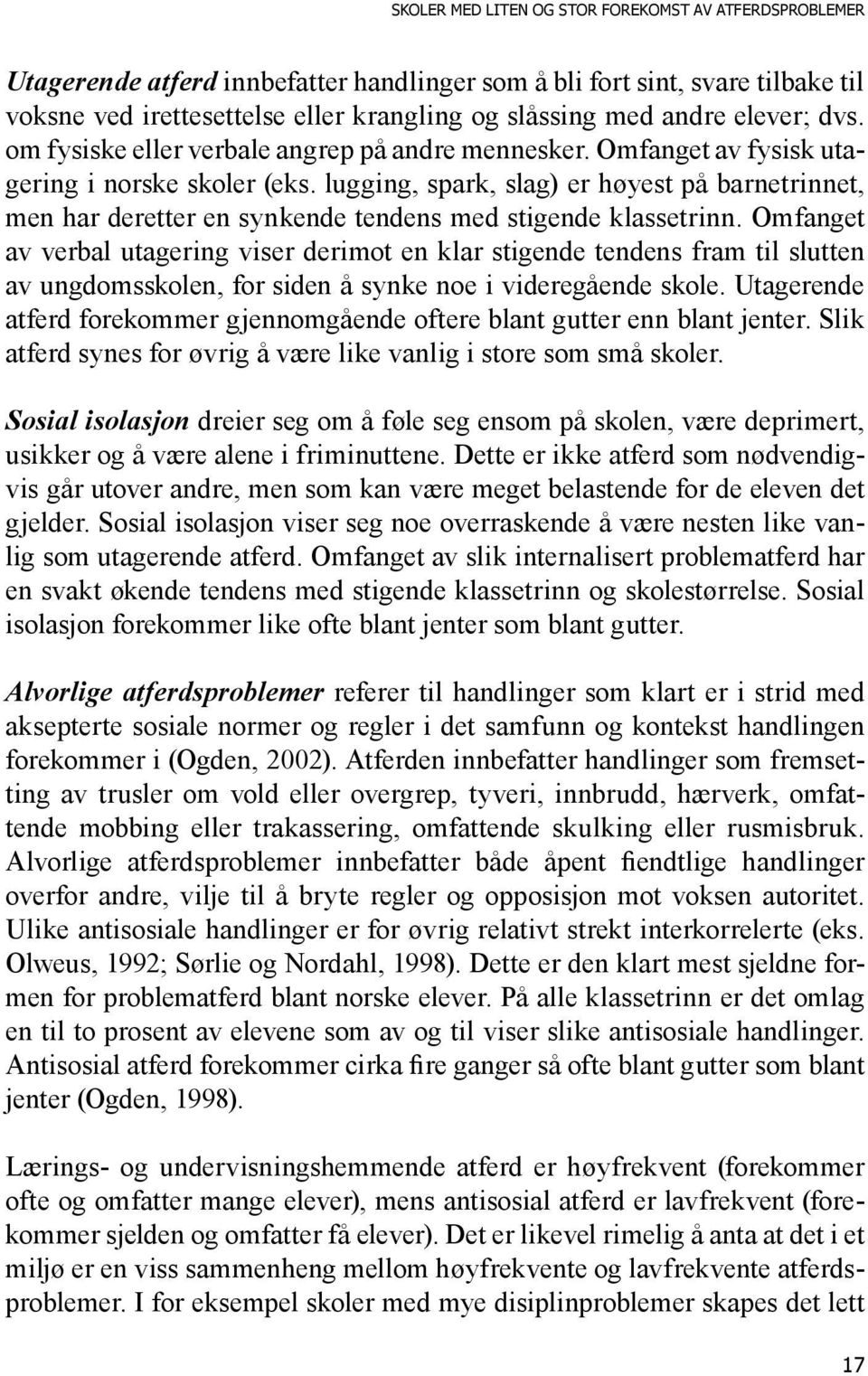 SKOLER MED LITEN OG STOR FOREKOMST AV ATFERDSPROBLEMER

Utagerende atferd innbefatter handlinger som å bli fort sint, svare tilbake til voksne ved irettesettelse eller krangling og slåssing med andre elever; dvs. om fysiske eller verbale angrep på andre mennesker. Omfanget av fysisk utagering i norske skoler (eks. lugging, spark, slag) er høyest på barnetrinnet, men har deretter en synkende tendens med stigende klassetrinn. Omfanget av verbal utagering viser derimot en klar stigende tendens fram til slutten av ungdomsskolen, for siden å synke noe i videregående skole. Utagerende atferd forekommer gjennomgående oftere blant gutter enn blant jenter. Slik atferd synes for øvrig å være like vanlig i store som små skoler.

Sosial isolasjon dreier seg om å føle seg ensom på skolen, være deprimert, usikker og å være alene i friminuttene. Dette er ikke atferd som nødvendigvis går utover andre, men som kan være meget belastende for de eleven det gjelder. Sosial isolasjon viser seg noe overraskende å være nesten like vanlig som utagerende atferd. Omfanget av slik internalisert problematferd har en svakt økende tendens med stigende klassetrinn og skolestørrelse. Sosial isolasjon forekommer like ofte blant jenter som blant gutter.

Alvorlige atferdsproblemer referer til handlinger som klart er i strid med aksepterte sosiale normer og regler i det samfunn og kontekst handlingen forekommer i (Ogden, 2002). Atferden innbefatter handlinger som fremsetting av trusler om vold eller overgrep, tyveri, innbrudd, hærverk, omfattende mobbing eller trakassering, omfattende skulking eller rusmisbruk. Alvorlige atferdsproblemer innbefatter både åpent fiendtlige handlinger overfor andre, vilje til å bryte regler og opposisjon mot voksen autoritet. Ulike antisosiale handlinger er for øvrig relativt strekt interkorrelerte (eks. Olweus, 1992; Sørlie og Nordahl, 1998). Dette er den klart mest sjeldne formen for problematferd blant norske elever. På alle klassetrinn er det omlag en til to prosent av elevene som av og til viser slike antisosiale handlinger. Antisosial atferd forekommer cirka fire ganger så ofte blant gutter som blant jenter (Ogden, 1998).

Lærings- og undervisningshemmende atferd er høyfrekvent (forekommer ofte og omfatter mange elever), mens antisosial atferd er lavfrekvent (forekommer sjelden og omfatter få elever). Det er likevel rimelig å anta at det i et miljø er en viss sammenheng mellom høyfrekvente og lavfrekvente atferdsproblemer. I for eksempel skoler med mye disiplinproblemer skapes det lett

17